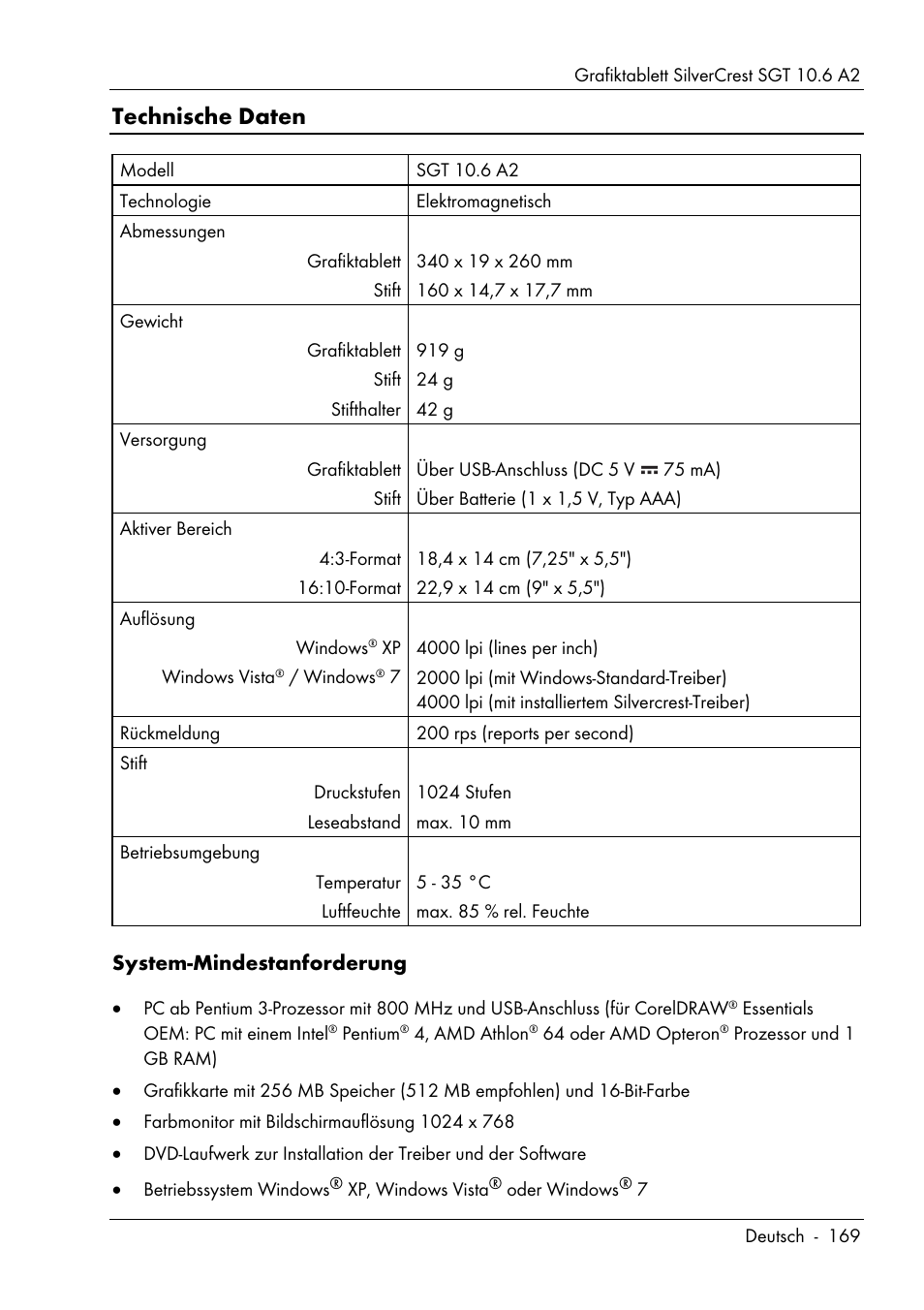 Grafiktablett SilverCrest SGT 10.6 A2

Technische Daten

| Modell | SGT 10.6 A2 |
|---|---|
| Technologie | Elektromagnetisch |
| Abmessungen | |
| Grafiktablett | 340 x 19 x 260 mm |
| Stift | 160 x 14,7 x 17,7 mm |
| Gewicht | |
| Grafiktablett | 919 g |
| Stift | 24 g |
| Stifthalter | 42 g |
| Versorgung | |
| Grafiktablett | Über USB-Anschluss (DC 5 V ⎓ 75 mA) |
| Stift | Über Batterie (1 x 1,5 V, Typ AAA) |
| Aktiver Bereich | |
| 4:3-Format | 18,4 x 14 cm (7,25" x 5,5") |
| 16:10-Format | 22,9 x 14 cm (9" x 5,5") |
| Auflösung | |
| Windows® XP | 4000 lpi (lines per inch) |
| Windows Vista® / Windows® 7 | 2000 lpi (mit Windows-Standard-Treiber) 4000 lpi (mit installiertem Silvercrest-Treiber) |
| Rückmeldung | 200 rps (reports per second) |
| Stift | |
| Druckstufen | 1024 Stufen |
| Leseabstand | max. 10 mm |
| Betriebsumgebung | |
| Temperatur | 5 - 35 °C |
| Luftfeuchte | max. 85 % rel. Feuchte |

System-Mindestanforderung

• PC ab Pentium 3-Prozessor mit 800 MHz und USB-Anschluss (für CorelDRAW® Essentials OEM: PC mit einem Intel® Pentium® 4, AMD Athlon® 64 oder AMD Opteron® Prozessor und 1 GB RAM)

• Grafikkarte mit 256 MB Speicher (512 MB empfohlen) und 16-Bit-Farbe

• Farbmonitor mit Bildschirmauflösung 1024 x 768

• DVD-Laufwerk zur Installation der Treiber und der Software

• Betriebssystem Windows® XP, Windows Vista® oder Windows® 7

Deutsch - 169